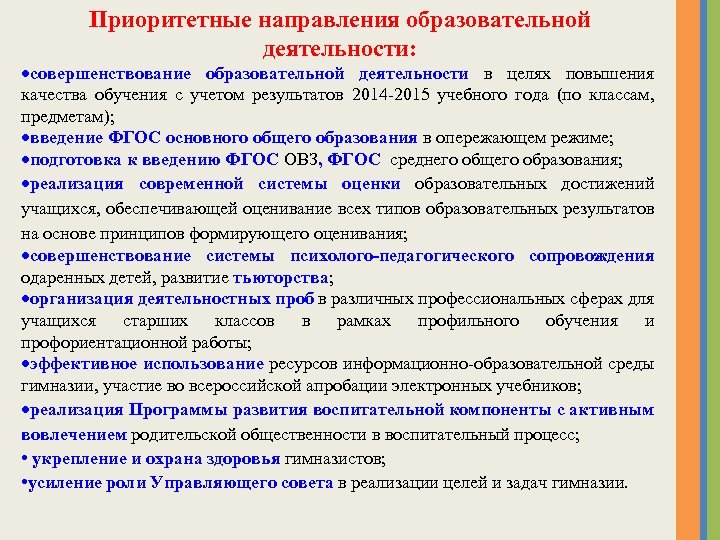 Приоритетные направления образовательной деятельности:

•совершенствование образовательной деятельности в целях повышения качества обучения с учетом результатов 2014-2015 учебного года (по классам, предметам);

•введение ФГОС основного общего образования в опережающем режиме;

•подготовка к введению ФГОС ОВЗ, ФГОС среднего общего образования;

•реализация современной системы оценки образовательных достижений учащихся, обеспечивающей оценивание всех типов образовательных результатов на основе принципов формирующего оценивания;

•совершенствование системы психолого-педагогического сопровождения одаренных детей, развитие тьюторства;

•организация деятельностных проб в различных профессиональных сферах для учащихся старших классов в рамках профильного обучения и профориентационной работы;

•эффективное использование ресурсов информационно-образовательной среды гимназии, участие во всероссийской апробации электронных учебников;

•реализация Программы развития воспитательной компоненты с активным вовлечением родительской общественности в воспитательный процесс;

• укрепление и охрана здоровья гимназистов;

•усиление роли Управляющего совета в реализации целей и задач гимназии.